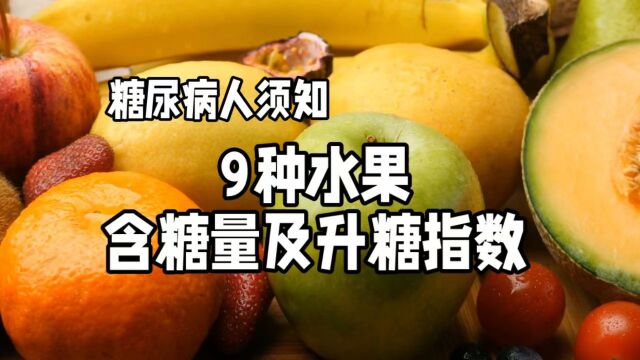 糖尿病人须知

9种水果
含糖量及升糖指数